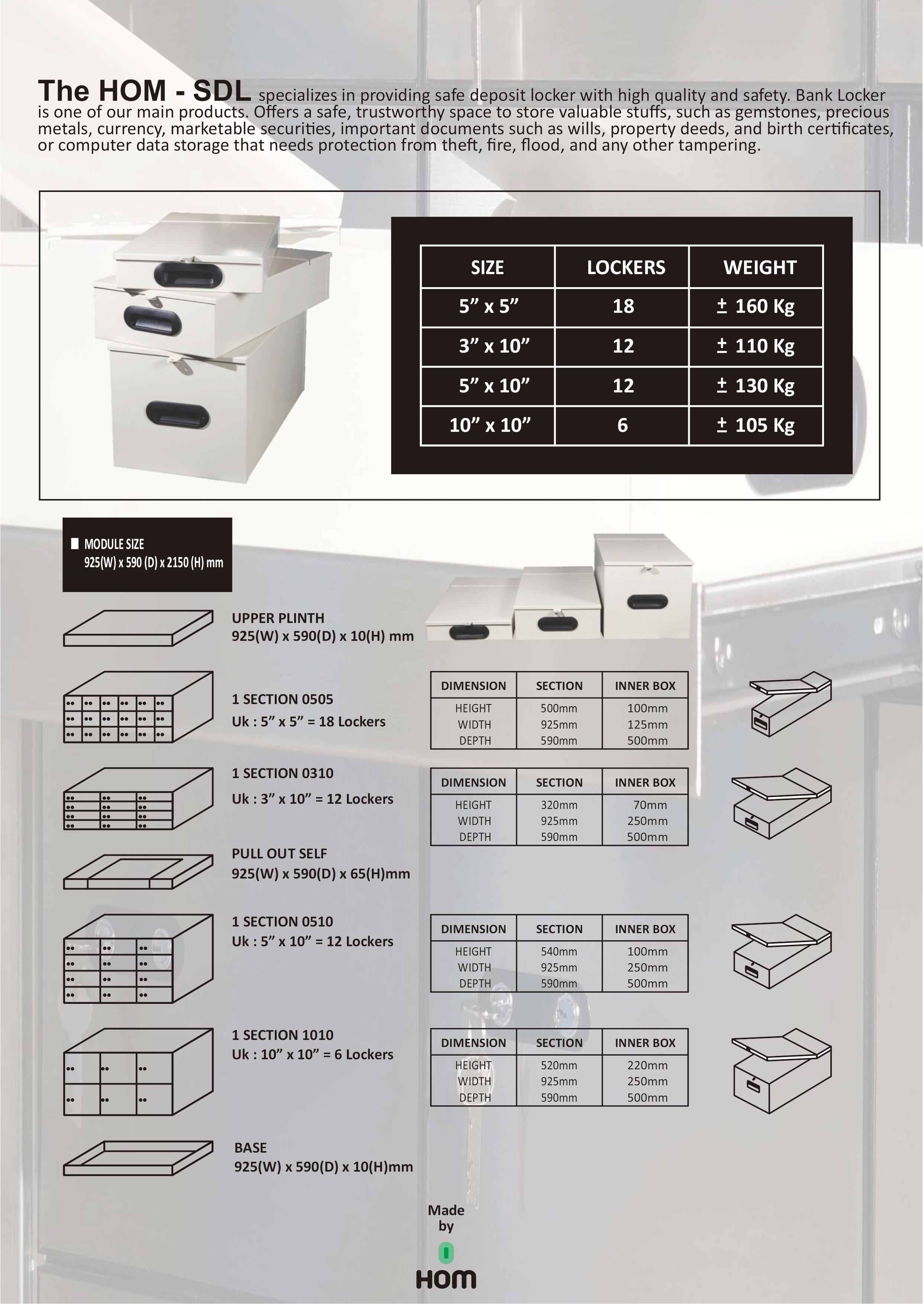 The HOM - SDL specializes in providing safe deposit locker with high quality and safety. Bank Locker is one of our main products. Offers a safe, trustworthy space to store valuable stuffs, such as gemstones, precious metals, currency, marketable securities, important documents such as wills, property deeds, and birth certificates, or computer data storage that needs protection from theft, fire, flood, and any other tampering.

| SIZE | LOCKERS | WEIGHT |
|---|---|---|
| 5” x 5” | 18 | ± 160 Kg |
| 3” x 10” | 12 | ± 110 Kg |
| 5” x 10” | 12 | ± 130 Kg |
| 10” x 10” | 6 | ± 105 Kg |

MODULE SIZE
925(W) x 590 (D) x 2150 (H) mm

UPPER PLINTH
925(W) x 590(D) x 10(H) mm

1 SECTION 0505
Uk : 5” x 5” = 18 Lockers

| DIMENSION | SECTION | INNER BOX |
|---|---|---|
| HEIGHT | 500mm | 100mm |
| WIDTH | 925mm | 125mm |
| DEPTH | 590mm | 500mm |

1 SECTION 0310
Uk : 3” x 10” = 12 Lockers

| DIMENSION | SECTION | INNER BOX |
|---|---|---|
| HEIGHT | 320mm | 70mm |
| WIDTH | 925mm | 250mm |
| DEPTH | 590mm | 500mm |

PULL OUT SELF
925(W) x 590(D) x 65(H)mm

1 SECTION 0510
Uk : 5” x 10” = 12 Lockers

| DIMENSION | SECTION | INNER BOX |
|---|---|---|
| HEIGHT | 540mm | 100mm |
| WIDTH | 925mm | 250mm |
| DEPTH | 590mm | 500mm |

1 SECTION 1010
Uk : 10” x 10” = 6 Lockers

| DIMENSION | SECTION | INNER BOX |
|---|---|---|
| HEIGHT | 520mm | 220mm |
| WIDTH | 925mm | 250mm |
| DEPTH | 590mm | 500mm |

BASE
925(W) x 590(D) x 10(H)mm

Made by
HOM